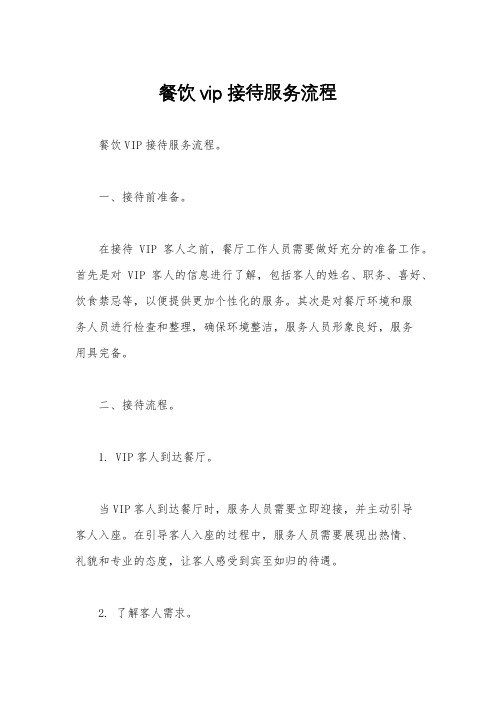 餐饮 vip 接待服务流程

餐饮 VIP 接待服务流程。

一、接待前准备。

在接待 VIP 客人之前，餐厅工作人员需要做好充分的准备工作。首先是对 VIP 客人的信息进行了解，包括客人的姓名、职务、喜好、饮食禁忌等，以便提供更加个性化的服务。其次是对餐厅环境和服务人员进行检查和整理，确保环境整洁，服务人员形象良好，服务用具完备。

二、接待流程。

1. VIP 客人到达餐厅。

当 VIP 客人到达餐厅时，服务人员需要立即迎接，并主动引导客人入座。在引导客人入座的过程中，服务人员需要展现出热情、礼貌和专业的态度，让客人感受到宾至如归的待遇。

2. 了解客人需求。